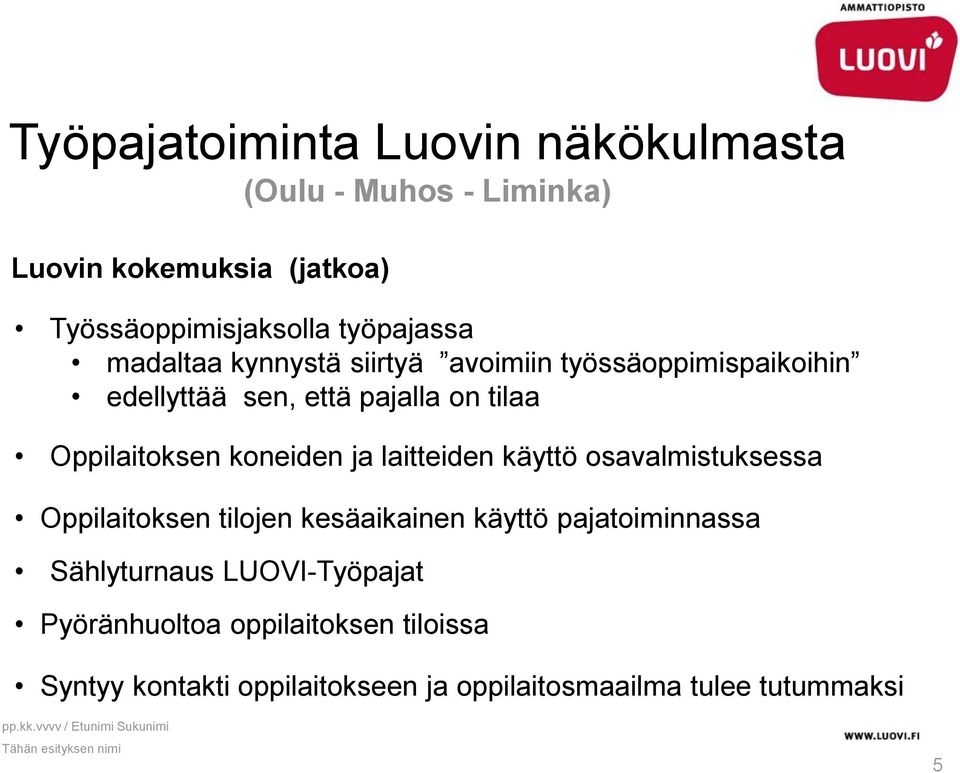 AMMATTIOPISTO
LUOVI

Työpajatoiminta Luovin näkökulmasta
(Oulu - Muhos - Liminka)

Luovin kokemuksia (jatkoa)

• Työssäoppimisjaksolla työpajassa
• madaltaa kynnystä siirtyä ”avoimiin työssäoppimispaikoihin”
• edellyttää sen, että pajalla on tilaa

• Oppilaitoksen koneiden ja laitteiden käyttö osavalmistuksessa

• Oppilaitoksen tilojen kesäaikainen käyttö pajatoiminnassa

• Sählyturnaus LUOVI-Työpajat

• Pyöränhuoltoa oppilaitoksen tiloissa

• Syntyy kontakti oppilaitokseen ja oppilaitosmaailma tulee tutummaksi

pp.kk.vvvv / Etunimi Sukunimi
Tähän esityksen nimi

WWW.LUOVI.FI

5